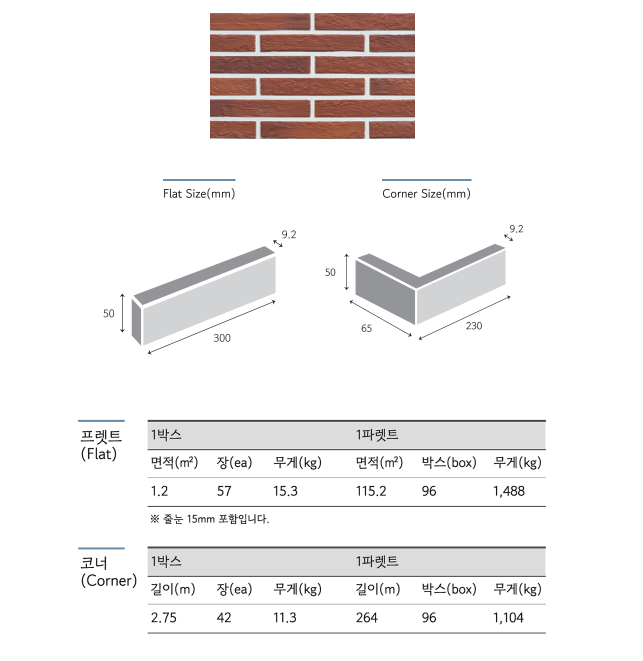 Flat Size(mm)

9.2

50

300

Corner Size(mm)

9.2

50

65

230

프렛트
(Flat)

| 1박스 | | | 1파렛트 | | |
|---|---|---|---|---|---|
| 면적(m²) | 장(ea) | 무게(kg) | 면적(m²) | 박스(box) | 무게(kg) |
| 1.2 | 57 | 15.3 | 115.2 | 96 | 1,488 |

※ 줄눈 15mm 포함입니다.

코너
(Corner)

| 1박스 | | | 1파렛트 | | |
|---|---|---|---|---|---|
| 길이(m) | 장(ea) | 무게(kg) | 길이(m) | 박스(box) | 무게(kg) |
| 2.75 | 42 | 11.3 | 264 | 96 | 1,104 |